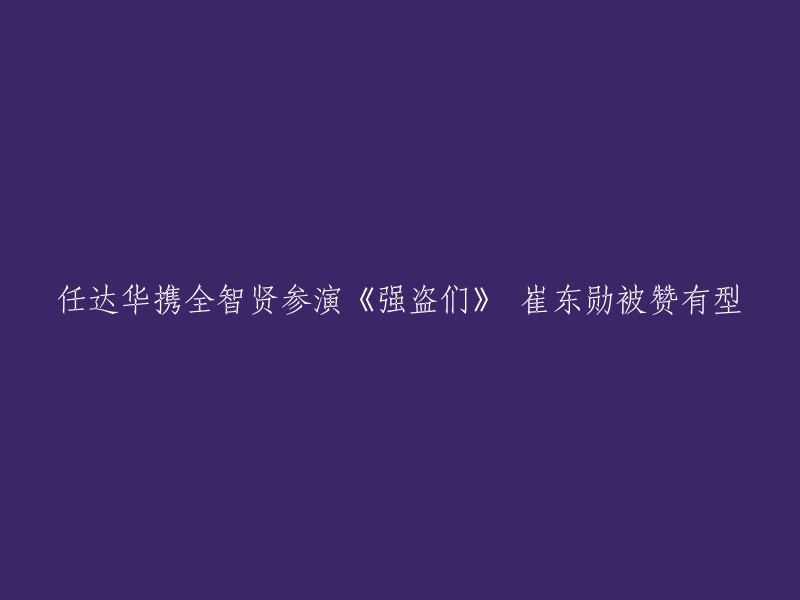 任达华携全智贤参演《强盗们》 崔东勋被赞有型